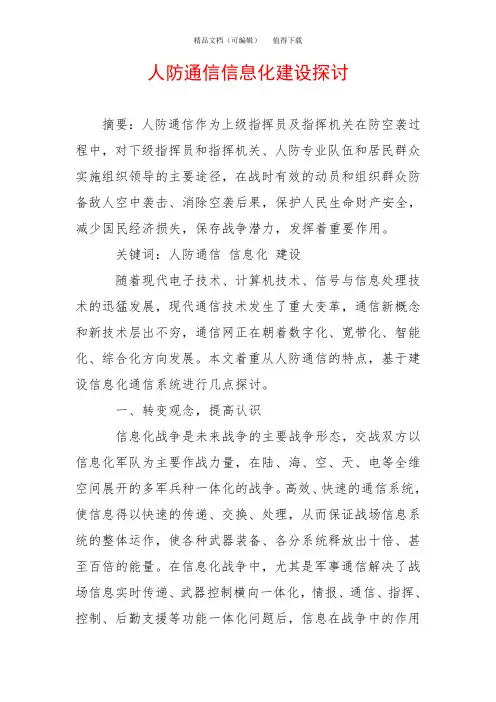 精品文档（可编辑）　值得下载

人防通信信息化建设探讨

摘要：人防通信作为上级指挥员及指挥机关在防空袭过程中，对下级指挥员和指挥机关、人防专业队伍和居民群众实施组织领导的主要途径，在战时有效的动员和组织群众防备敌人空中袭击、消除空袭后果，保护人民生命财产安全，减少国民经济损失，保存战争潜力，发挥着重要作用。

关键词：人防通信　信息化　建设

随着现代电子技术、计算机技术、信号与信息处理技术的迅猛发展，现代通信技术发生了重大变革，通信新概念和新技术层出不穷，通信网正在朝着数字化、宽带化、智能化、综合化方向发展。本文着重从人防通信的特点，基于建设信息化通信系统进行几点探讨。

一、转变观念，提高认识

信息化战争是未来战争的主要战争形态，交战双方以信息化军队为主要作战力量，在陆、海、空、天、电等全维空间展开的多军兵种一体化的战争。高效、快速的通信系统，使信息得以快速的传递、交换、处理，从而保证战场信息系统的整体运作，使各种武器装备、各分系统释放出十倍、甚至百倍的能量。在信息化战争中，尤其是军事通信解决了战场信息实时传递、武器控制横向一体化，情报、通信、指挥、控制、后勤支援等功能一体化问题后，信息在战争中的作用